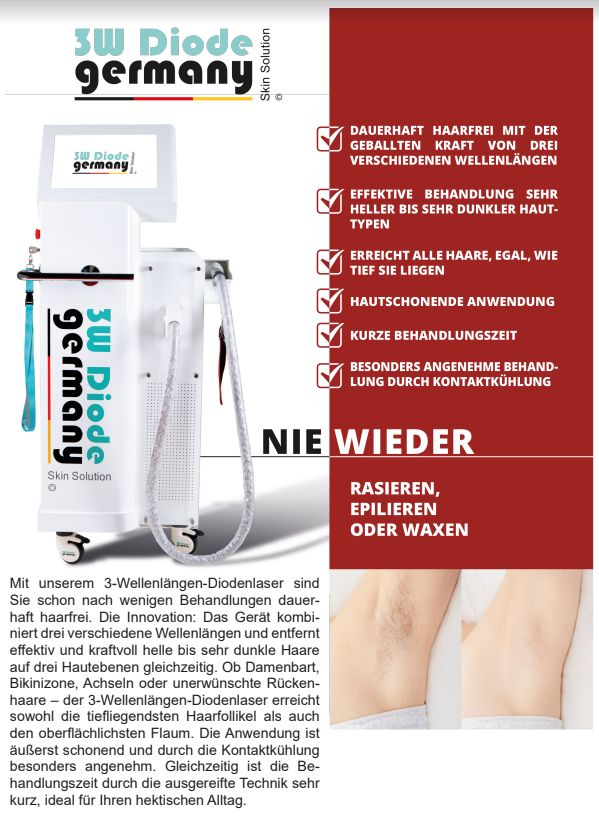 3W Diode
germany
Skin Solution
©

3W Diode
germany
Skin Solution

3W Diode
germany
Skin Solution
©

DAUERHAFT HAARFREI MIT DER GEBALLTEN KRAFT VON DREI VERSCHIEDENEN WELLENLÄNGEN

EFFEKTIVE BEHANDLUNG SEHR HELLER BIS SEHR DUNKLER HAUTTYPEN

ERREICHT ALLE HAARE, EGAL, WIE TIEF SIE LIEGEN

HAUTSCHONENDE ANWENDUNG

KURZE BEHANDLUNGSZEIT

BESONDERS ANGENEHME BEHANDLUNG DURCH KONTAKTKÜHLUNG

NIE WIEDER

RASIEREN, EPILIEREN ODER WAXEN

Mit unserem 3-Wellenlängen-Diodenlaser sind Sie schon nach wenigen Behandlungen dauerhaft haarfrei. Die Innovation: Das Gerät kombiniert drei verschiedene Wellenlängen und entfernt effektiv und kraftvoll helle bis sehr dunkle Haare auf drei Hautebenen gleichzeitig. Ob Damenbart, Bikinizone, Achseln oder unerwünschte Rückenhaare – der 3-Wellenlängen-Diodenlaser erreicht sowohl die tiefliegendsten Haarfollikel als auch den oberflächlichsten Flaum. Die Anwendung ist äußerst schonend und durch die Kontaktkühlung besonders angenehm. Gleichzeitig ist die Behandlungszeit durch die ausgereifte Technik sehr kurz, ideal für Ihren hektischen Alltag.